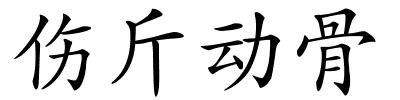 伤斤动骨